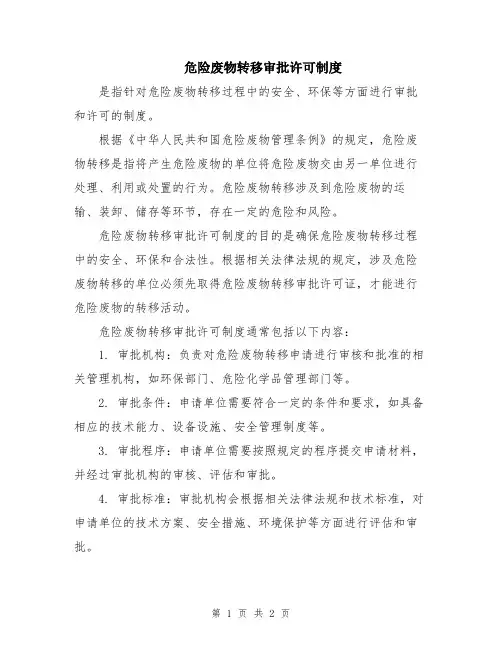 危险废物转移审批许可制度

是指针对危险废物转移过程中的安全、环保等方面进行审批和许可的制度。

根据《中华人民共和国危险废物管理条例》的规定，危险废物转移是指将产生危险废物的单位将危险废物交由另一单位进行处理、利用或处置的行为。危险废物转移涉及到危险废物的运输、装卸、储存等环节，存在一定的危险和风险。

危险废物转移审批许可制度的目的是确保危险废物转移过程中的安全、环保和合法性。根据相关法律法规的规定，涉及危险废物转移的单位必须先取得危险废物转移审批许可证，才能进行危险废物的转移活动。

危险废物转移审批许可制度通常包括以下内容：

1. 审批机构：负责对危险废物转移申请进行审核和批准的相关管理机构，如环保部门、危险化学品管理部门等。

2. 审批条件：申请单位需要符合一定的条件和要求，如具备相应的技术能力、设备设施、安全管理制度等。

3. 审批程序：申请单位需要按照规定的程序提交申请材料，并经过审批机构的审核、评估和审批。

4. 审批标准：审批机构会根据相关法律法规和技术标准，对申请单位的技术方案、安全措施、环境保护等方面进行评估和审批。

第 1 页 共 2 页